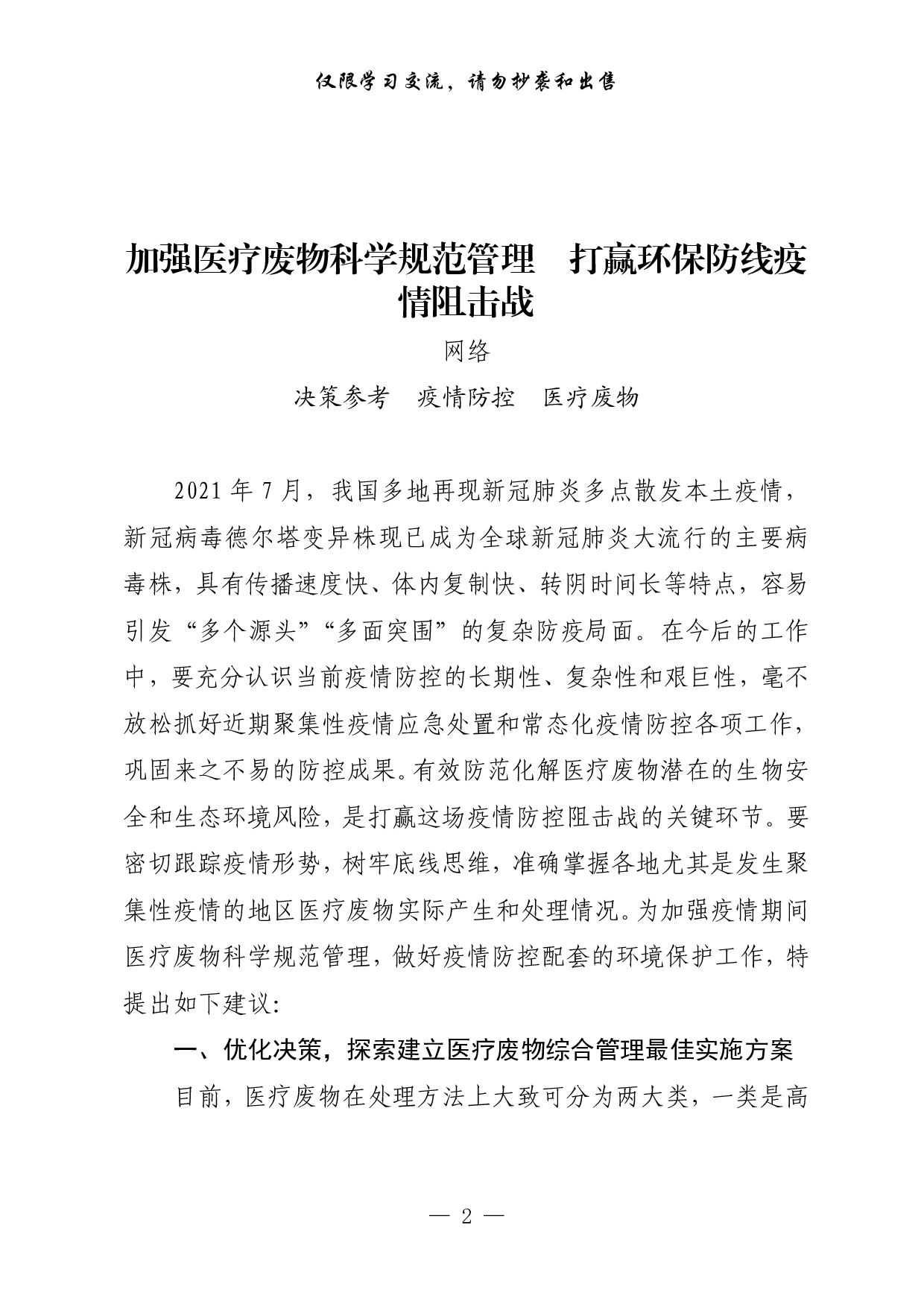 仅限学习交流，请勿抄袭和出售

加强医疗废物科学规范管理　打赢环保防线疫情阻击战

网络

决策参考　疫情防控　医疗废物

2021 年 7 月，我国多地再现新冠肺炎多点散发本土疫情，新冠病毒德尔塔变异株现已成为全球新冠肺炎大流行的主要病毒株，具有传播速度快、体内复制快、转阴时间长等特点，容易引发“多个源头”“多面突围”的复杂防疫局面。在今后的工作中，要充分认识当前疫情防控的长期性、复杂性和艰巨性，毫不放松抓好近期聚集性疫情应急处置和常态化疫情防控各项工作，巩固来之不易的防控成果。有效防范化解医疗废物潜在的生物安全和生态环境风险，是打赢这场疫情防控阻击战的关键环节。要密切跟踪疫情形势，树牢底线思维，准确掌握各地尤其是发生聚集性疫情的地区医疗废物实际产生和处理情况。为加强疫情期间医疗废物科学规范管理，做好疫情防控配套的环境保护工作，特提出如下建议:

一、优化决策，探索建立医疗废物综合管理最佳实施方案

目前，医疗废物在处理方法上大致可分为两大类，一类是高

— 2 —